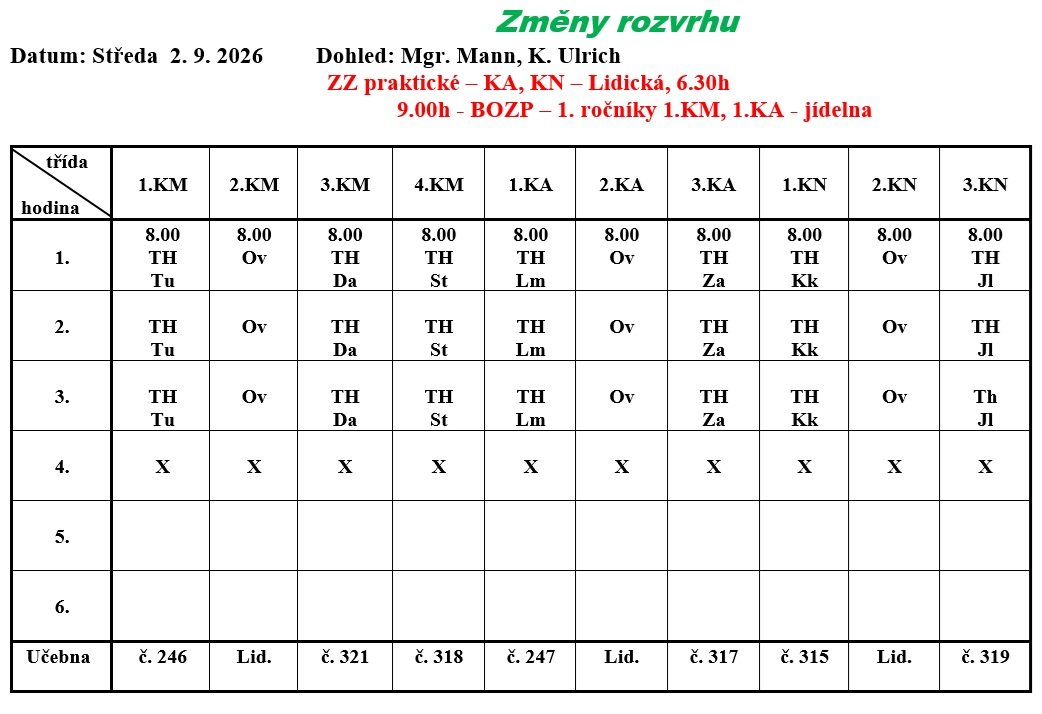 Změny rozvrhu

Datum: Středa 2. 9. 2026 Dohled: Mgr. Mann, K. Ulrich

ZZ praktické – KA, KN – Lidická, 6.30h

9.00h - BOZP – 1. ročníky 1.KM, 1.KA - jídelna

| třída / hodina | 1.KM | 2.KM | 3.KM | 4.KM | 1.KA | 2.KA | 3.KA | 1.KN | 2.KN | 3.KN |
|---|---|---|---|---|---|---|---|---|---|---|
| 1. | 8.00 TH Tu | 8.00 Ov | 8.00 TH Da | 8.00 TH St | 8.00 TH Lm | 8.00 Ov | 8.00 TH Za | 8.00 TH Kk | 8.00 Ov | 8.00 TH Jl |
| 2. | TH Tu | Ov | TH Da | TH St | TH Lm | Ov | TH Za | TH Kk | Ov | TH Jl |
| 3. | TH Tu | Ov | TH Da | TH St | TH Lm | Ov | TH Za | TH Kk | Ov | Th Jl |
| 4. | X | X | X | X | X | X | X | X | X | X |
| 5. | | | | | | | | | | |
| 6. | | | | | | | | | | |
| Učebna | č. 246 | Lid. | č. 321 | č. 318 | č. 247 | Lid. | č. 317 | č. 315 | Lid. | č. 319 |